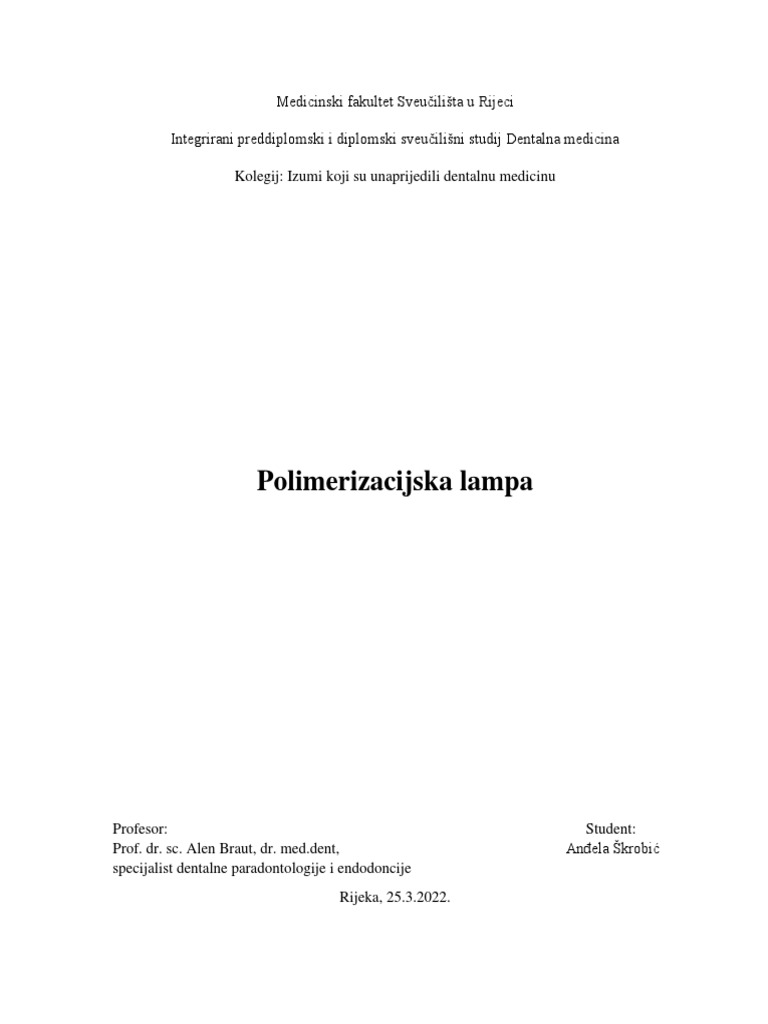 Medicinski fakultet Sveučilišta u Rijeci

Integrirani preddiplomski i diplomski sveučilišni studij Dentalna medicina

Kolegij: Izumi koji su unaprijedili dentalnu medicinu

Polimerizacijska lampa

Profesor:
Prof. dr. sc. Alen Braut, dr. med.dent,
specijalist dentalne paradontologije i endodoncije

Student:
Anđela Škrobić

Rijeka, 25.3.2022.